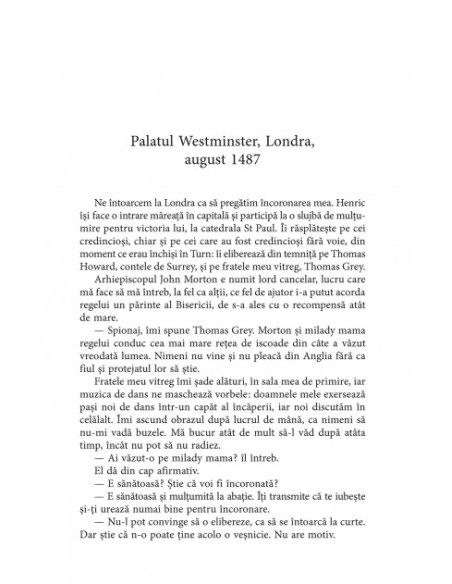 Palatul Westminster, Londra, august 1487

Ne întoarcem la Londra ca să pregătim încoronarea mea. Henric își face o intrare măreață în capitală și participă la o slujbă de mulțumire pentru victoria lui, la catedrala St Paul. Îi răsplătește pe cei credincioși, chiar și pe cei care au fost credincioși fără voie, din moment ce erau închiși în Turn: îi eliberează din temniță pe Thomas Howard, contele de Surrey, și pe fratele meu vitreg, Thomas Grey.

Arhiepiscopul John Morton e numit lord cancelar, lucru care mă face să mă întreb, la fel ca alții, ce fel de ajutor i-a putut acorda regelui un părinte al Bisericii, de s-a ales cu o recompensă atât de mare.

— Spionaj, îmi spune Thomas Grey. Morton și milady mama regelui conduc cea mai mare rețea de iscoade din câte a văzut vreodată lumea. Nimeni nu vine și nu pleacă din Anglia fără ca fiul și protejatul lor să știe.

Fratele meu vitreg îmi șade alături, în sala mea de primire, iar muzica de dans ne maschează vorbele: doamnele mele exersează pași noi de dans într-un capăt al încăperii, iar noi discutăm în celălalt. Îmi ascund obrazul după lucrul de mână, ca nimeni să nu-mi vadă buzele. Mă bucur atât de mult să-l văd după atâta timp, încât nu pot să nu radiez.

— Ai văzut-o pe milady mama? îl întreb.

El dă din cap afirmativ.

— E sănătoasă? Știe că voi fi încoronată?

— E sănătoasă și mulțumită la abație. Îți transmite că te iubește și-ți urează numai bine pentru încoronare.

— Nu-l pot convinge să o elibereze, ca să se întoarcă la curte. Dar știe că n-o poate ține acolo o veșnicie. Nu are motiv.